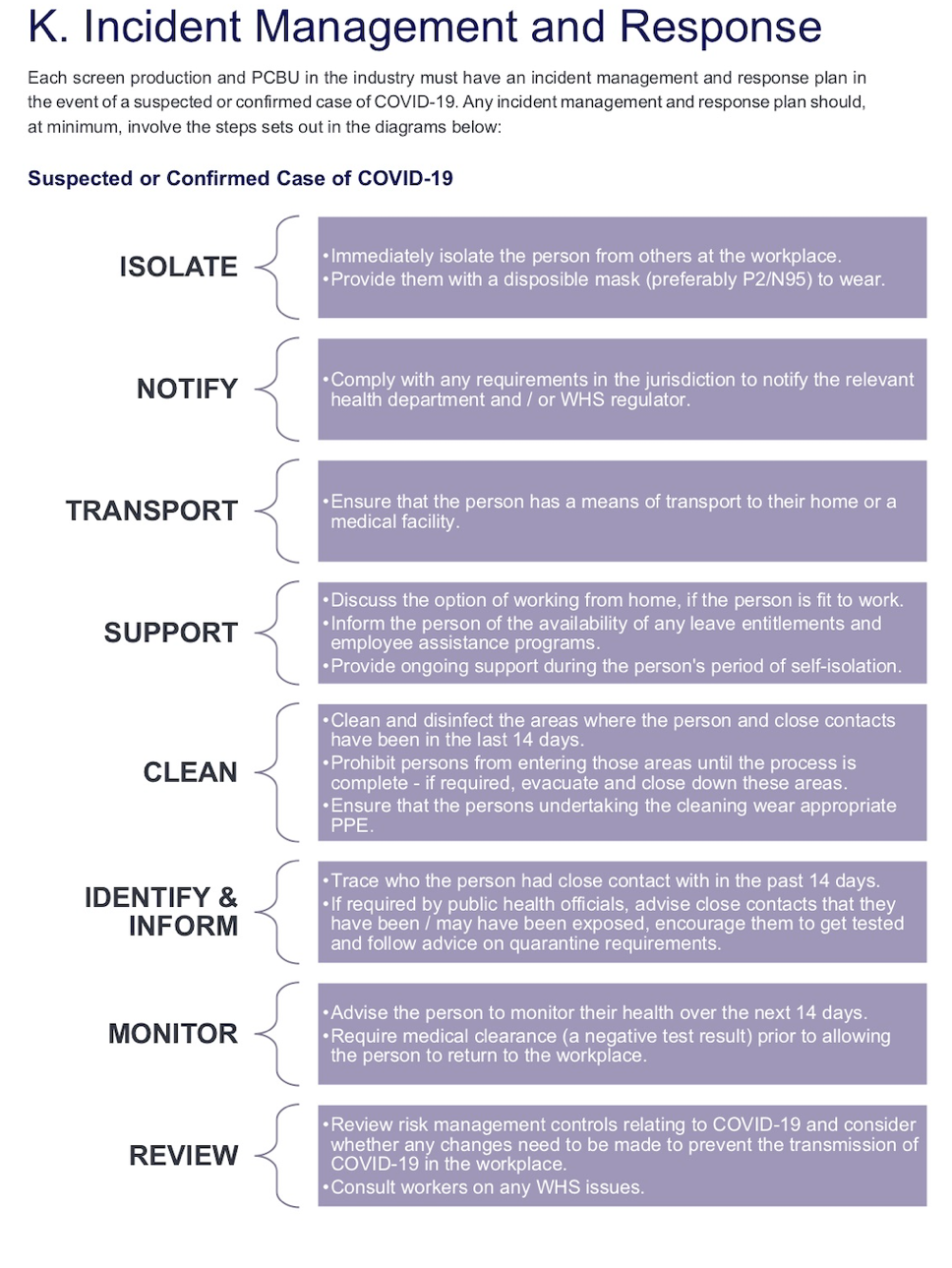 K. Incident Management and Response

Each screen production and PCBU in the industry must have an incident management and response plan in the event of a suspected or confirmed case of COVID-19. Any incident management and response plan should, at minimum, involve the steps sets out in the diagrams below:

Suspected or Confirmed Case of COVID-19

ISOLATE

•Immediately isolate the person from others at the workplace.
•Provide them with a disposible mask (preferably P2/N95) to wear.

NOTIFY

•Comply with any requirements in the jurisdiction to notify the relevant health department and / or WHS regulator.

TRANSPORT

•Ensure that the person has a means of transport to their home or a medical facility.

SUPPORT

•Discuss the option of working from home, if the person is fit to work.
•Inform the person of the availability of any leave entitlements and employee assistance programs.
•Provide ongoing support during the person's period of self-isolation.

CLEAN

•Clean and disinfect the areas where the person and close contacts have been in the last 14 days.
•Prohibit persons from entering those areas until the process is complete - if required, evacuate and close down these areas.
•Ensure that the persons undertaking the cleaning wear appropriate PPE.

IDENTIFY & INFORM

•Trace who the person had close contact with in the past 14 days.
•If required by public health officials, advise close contacts that they have been / may have been exposed, encourage them to get tested and follow advice on quarantine requirements.

MONITOR

•Advise the person to monitor their health over the next 14 days.
•Require medical clearance (a negative test result) prior to allowing the person to return to the workplace.

REVIEW

•Review risk management controls relating to COVID-19 and consider whether any changes need to be made to prevent the transmission of COVID-19 in the workplace.
•Consult workers on any WHS issues.